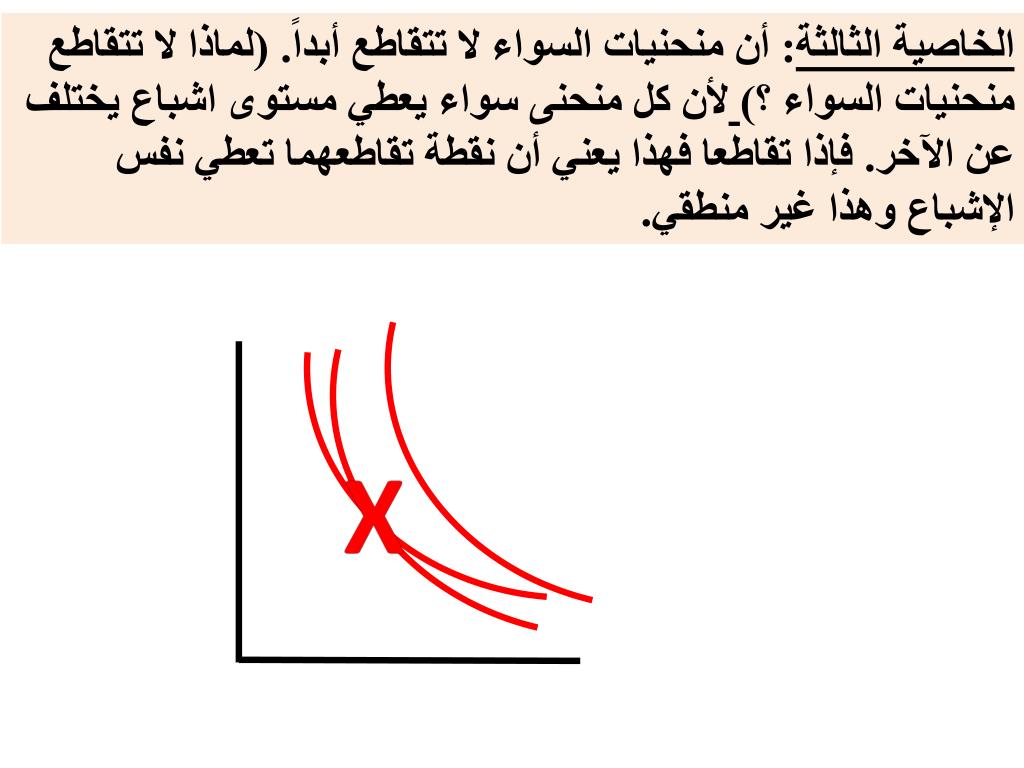 الخاصية الثالثة: أن منحنيات السواء لا تتقاطع أبداً. (لماذا لا تتقاطع منحنيات السواء ؟) لأن كل منحنى سواء يعطي مستوى اشباع يختلف عن الآخر. فإذا تقاطعا فهذا يعني أن نقطة تقاطعهما تعطي نفس الإشباع وهذا غير منطقي.

X